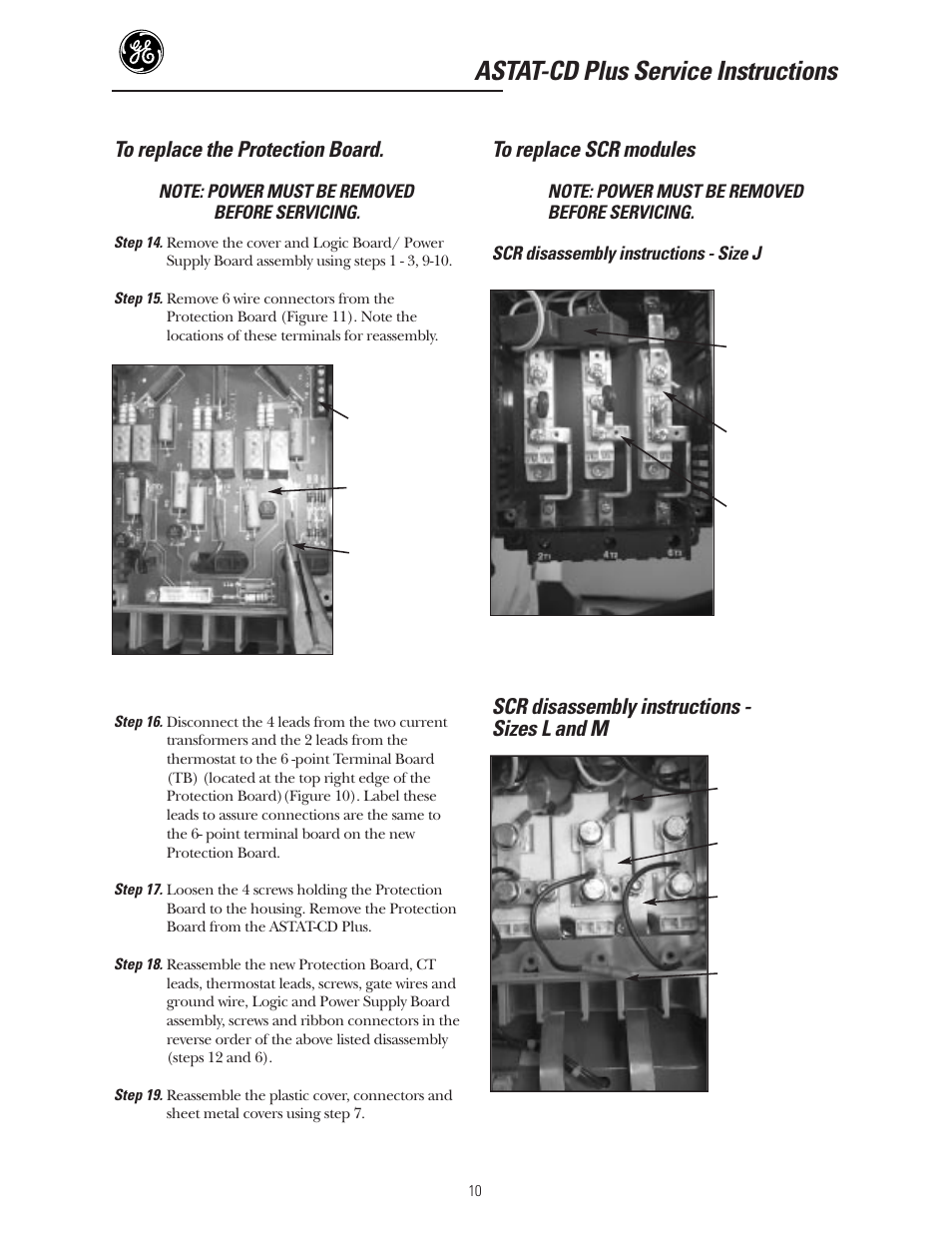 ASTAT-CD Plus Service Instructions

To replace the Protection Board.

NOTE: POWER MUST BE REMOVED BEFORE SERVICING.

Step 14. Remove the cover and Logic Board/ Power Supply Board assembly using steps 1 - 3, 9-10.

Step 15. Remove 6 wire connectors from the Protection Board (Figure 11). Note the locations of these terminals for reassembly.

Step 16. Disconnect the 4 leads from the two current transformers and the 2 leads from the thermostat to the 6 -point Terminal Board (TB) (located at the top right edge of the Protection Board)(Figure 10). Label these leads to assure connections are the same to the 6- point terminal board on the new Protection Board.

Step 17. Loosen the 4 screws holding the Protection Board to the housing. Remove the Protection Board from the ASTAT-CD Plus.

Step 18. Reassemble the new Protection Board, CT leads, thermostat leads, screws, gate wires and ground wire, Logic and Power Supply Board assembly, screws and ribbon connectors in the reverse order of the above listed disassembly (steps 12 and 6).

Step 19. Reassemble the plastic cover, connectors and sheet metal covers using step 7.

To replace SCR modules

NOTE: POWER MUST BE REMOVED BEFORE SERVICING.

SCR disassembly instructions - Size J

2T1 4T2 6T3

SCR disassembly instructions - Sizes L and M

10